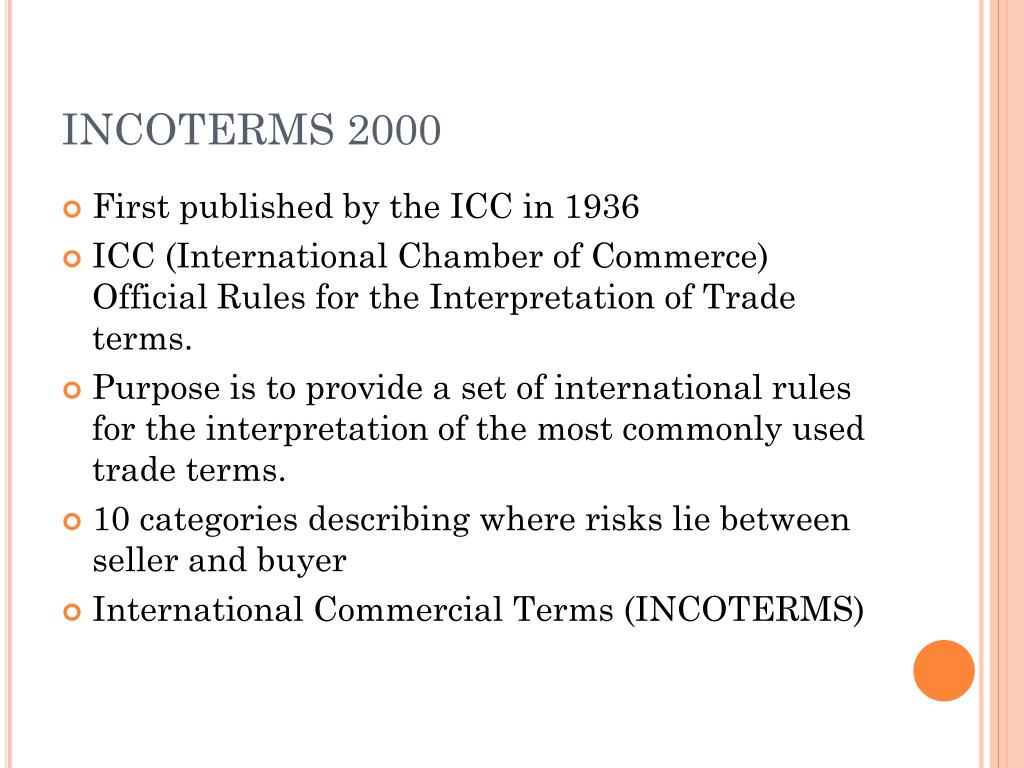 INCOTERMS 2000

First published by the ICC in 1936

ICC (International Chamber of Commerce) Official Rules for the Interpretation of Trade terms.

Purpose is to provide a set of international rules for the interpretation of the most commonly used trade terms.

10 categories describing where risks lie between seller and buyer

International Commercial Terms (INCOTERMS)